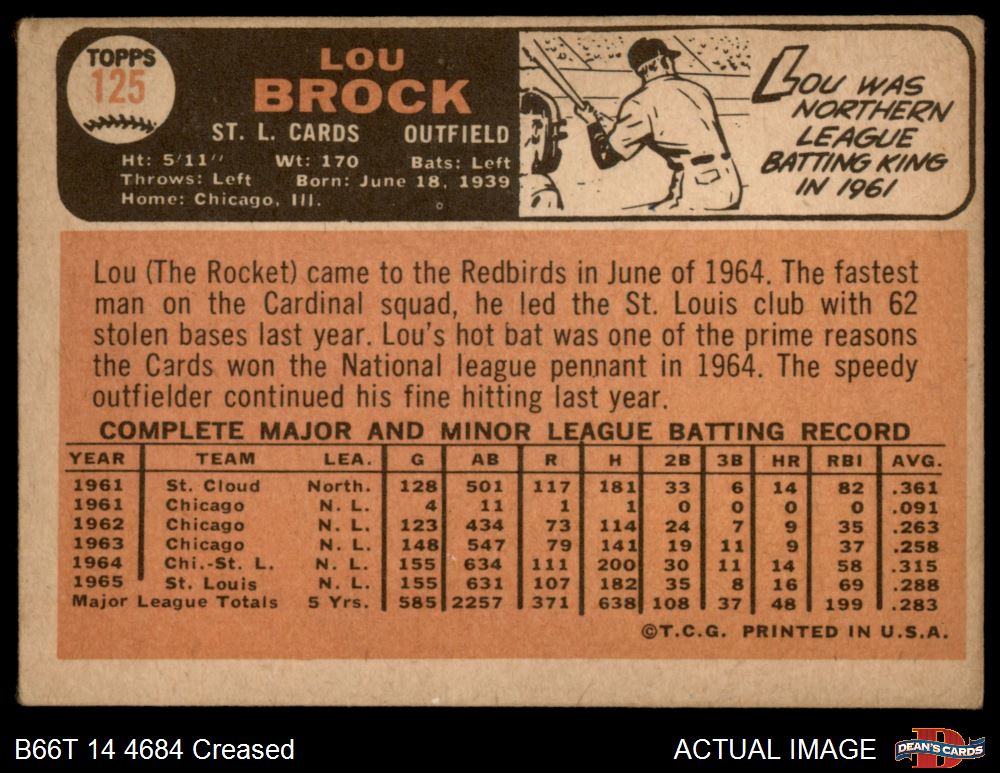 TOPPS
125

LOU
BROCK

ST. L. CARDS OUTFIELD

Ht: 5'11" Wt: 170 Bats: Left
Throws: Left Born: June 18, 1939
Home: Chicago, Ill.

LOU WAS NORTHERN LEAGUE BATTING KING IN 1961

Lou (The Rocket) came to the Redbirds in June of 1964. The fastest man on the Cardinal squad, he led the St. Louis club with 62 stolen bases last year. Lou's hot bat was one of the prime reasons the Cards won the National league pennant in 1964. The speedy outfielder continued his fine hitting last year.

COMPLETE MAJOR AND MINOR LEAGUE BATTING RECORD

| YEAR | TEAM | LEA. | G | AB | R | H | 2B | 3B | HR | RBI | AVG. |
|---|---|---|---|---|---|---|---|---|---|---|---|
| 1961 | St. Cloud | North. | 128 | 501 | 117 | 181 | 33 | 6 | 14 | 82 | .361 |
| 1961 | Chicago | N. L. | 4 | 11 | 1 | 1 | 0 | 0 | 0 | 0 | .091 |
| 1962 | Chicago | N. L. | 123 | 434 | 73 | 114 | 24 | 7 | 9 | 35 | .263 |
| 1963 | Chicago | N. L. | 148 | 547 | 79 | 141 | 19 | 11 | 9 | 37 | .258 |
| 1964 | Chi.-St. L. | N. L. | 155 | 634 | 111 | 200 | 30 | 11 | 14 | 58 | .315 |
| 1965 | St. Louis | N. L. | 155 | 631 | 107 | 182 | 35 | 8 | 16 | 69 | .288 |
| Major League Totals | | 5 Yrs. | 585 | 2257 | 371 | 638 | 108 | 37 | 48 | 199 | .283 |

©T.C.G. PRINTED IN U.S.A.

B66T 14 4684 Creased

ACTUAL IMAGE

DEAN'S CARDS